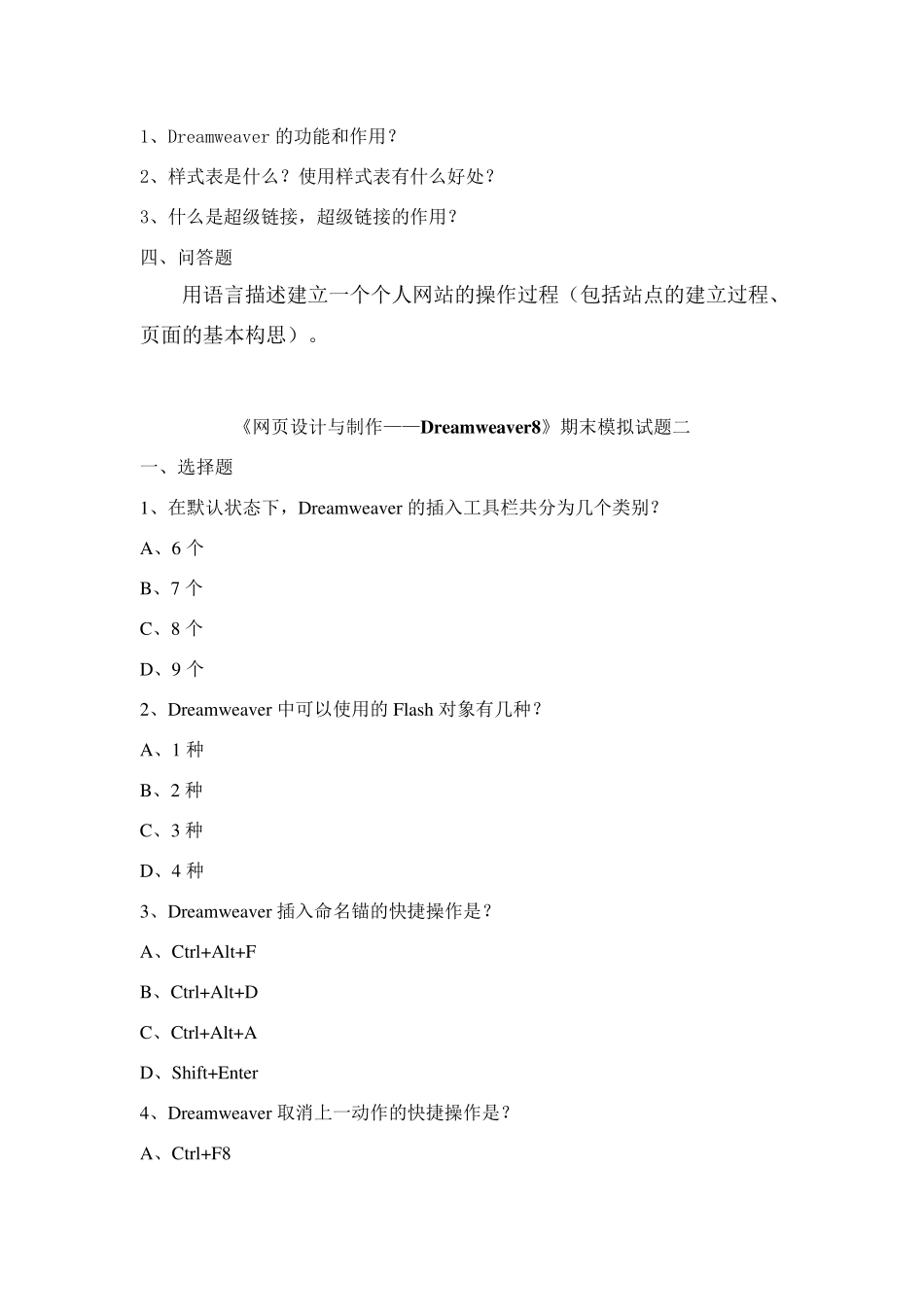 1、Dreamweaver 的功能和作用？

2、样式表是什么？使用样式表有什么好处？

3、什么是超级链接，超级链接的作用？

四、问答题

用语言描述建立一个个人网站的操作过程（包括站点的建立过程、页面的基本构思）。

《网页设计与制作——Dreamweaver8》期末模拟试题二

一、选择题

1、在默认状态下，Dreamweaver 的插入工具栏共分为几个类别？

A、6 个

B、7 个

C、8 个

D、9 个

2、Dreamweaver 中可以使用的 Flash 对象有几种？

A、1 种

B、2 种

C、3 种

D、4 种

3、Dreamweaver 插入命名锚的快捷操作是？

A、Ctrl+Alt+F

B、Ctrl+Alt+D

C、Ctrl+Alt+A

D、Shift+Enter

4、Dreamweaver 取消上一动作的快捷操作是？

A、Ctrl+F8